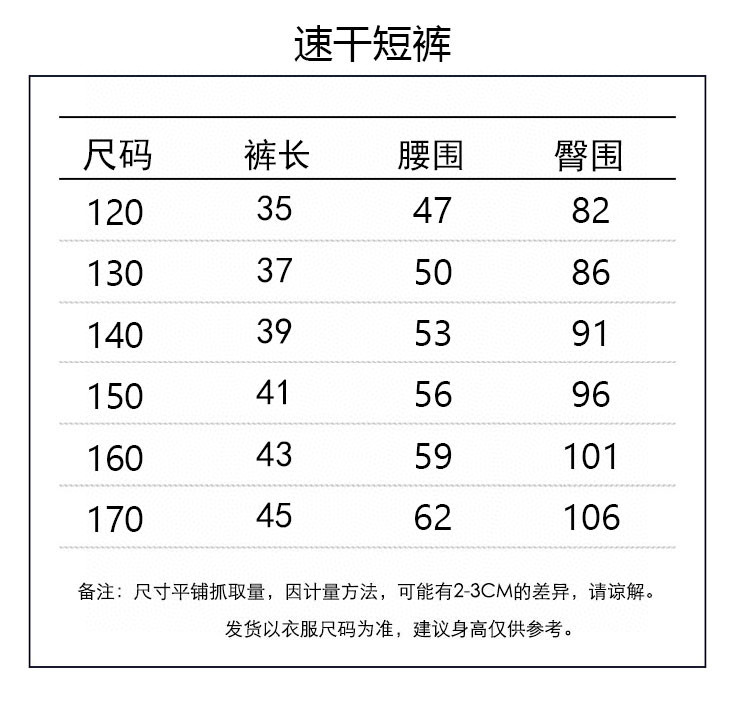 速干短裤

| 尺码 | 裤长 | 腰围 | 臀围 |
|---|---|---|---|
| 120 | 35 | 47 | 82 |
| 130 | 37 | 50 | 86 |
| 140 | 39 | 53 | 91 |
| 150 | 41 | 56 | 96 |
| 160 | 43 | 59 | 101 |
| 170 | 45 | 62 | 106 |

备注：尺寸平铺抓取量，因计量方法，可能有2-3CM的差异，请谅解。

发货以衣服尺码为准，建议身高仅供参考。